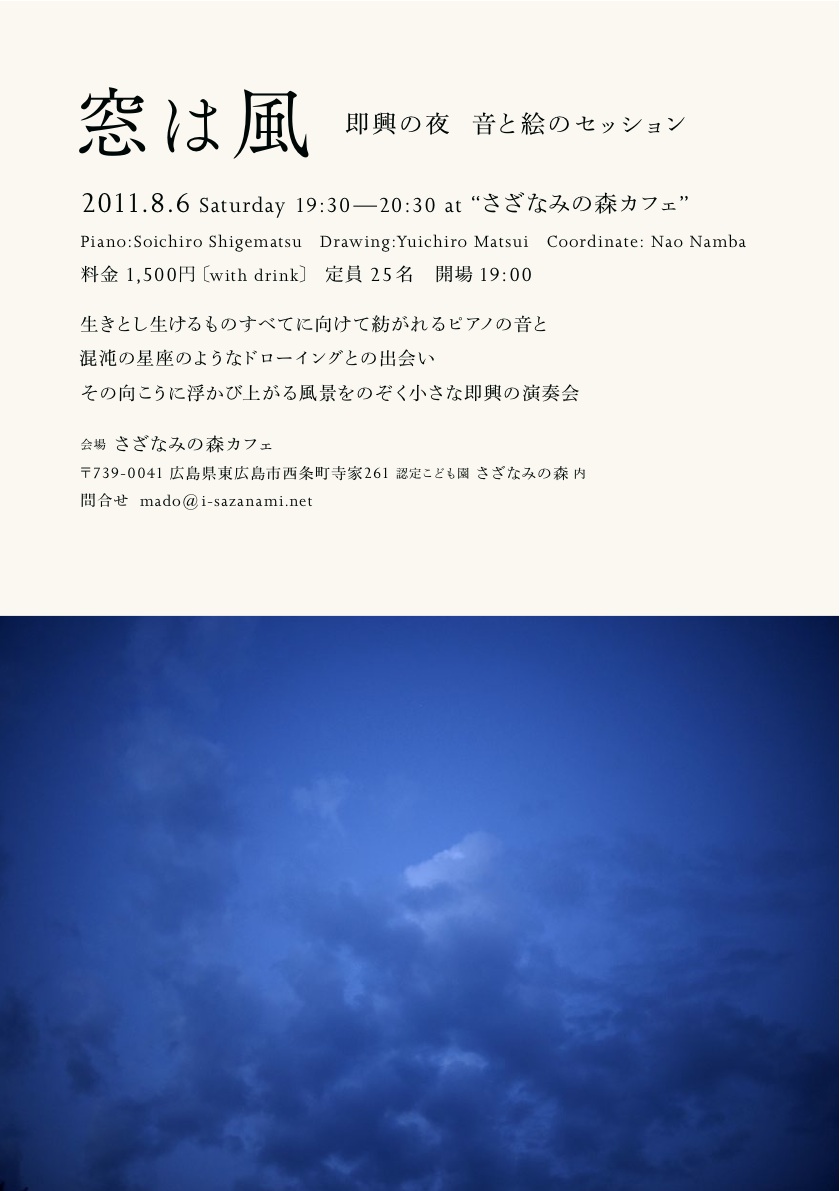 窓は風　即興の夜　音と絵のセッション

2011.8.6 Saturday 19:30—20:30 at “さざなみの森カフェ”

Piano:Soichiro Shigematsu　Drawing:Yuichiro Matsui　Coordinate: Nao Namba

料金 1,500円〔with drink〕 定員 25名　開場 19:00

生きとし生けるものすべてに向けて紡がれるピアノの音と
混沌の星座のようなドローイングとの出会い
その向こうに浮かび上がる風景をのぞく小さな即興の演奏会

会場 さざなみの森カフェ
〒739-0041 広島県東広島市西条町寺家261 認定こども園 さざなみの森 内
問合せ mado@i-sazanami.net